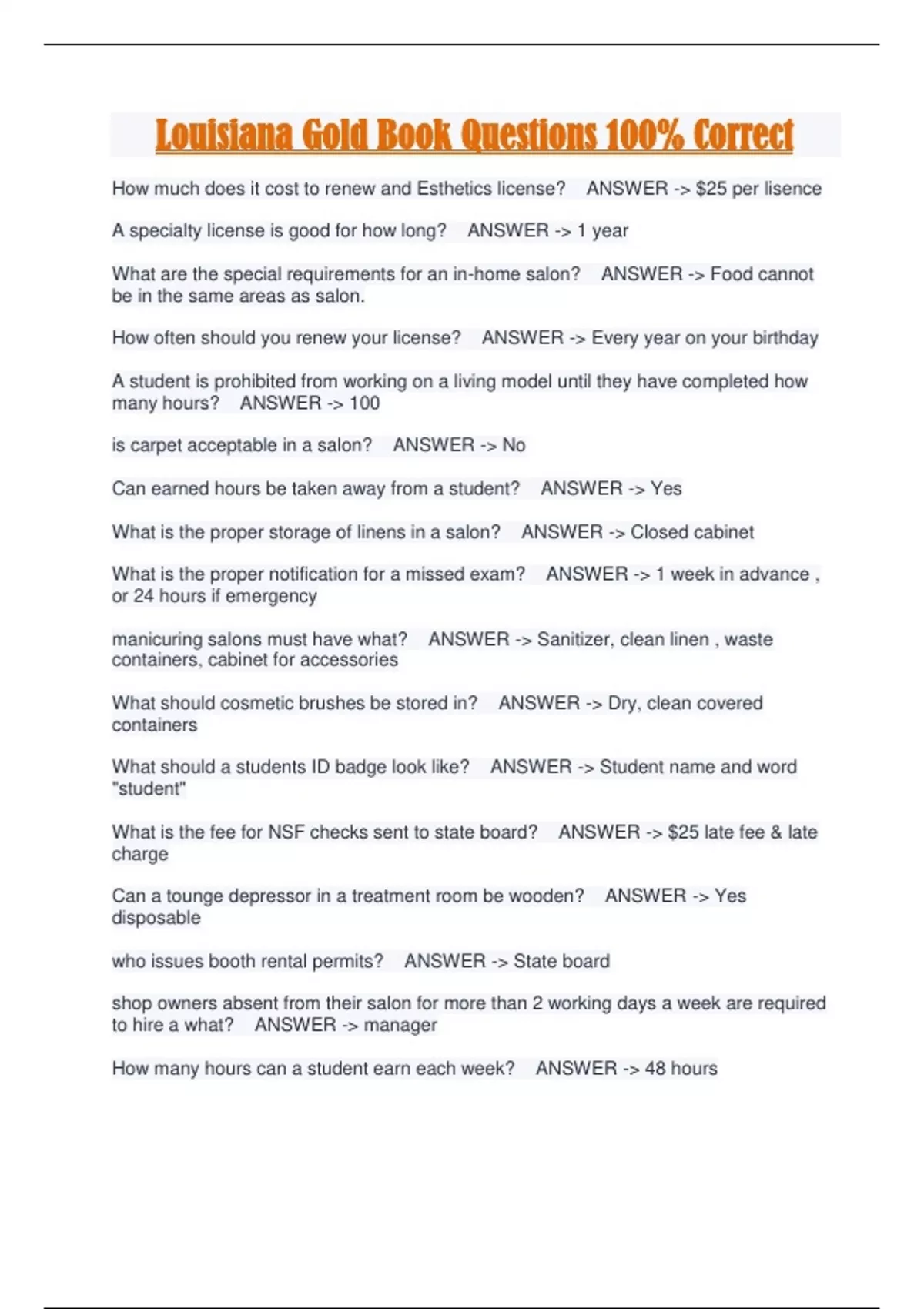 Louisiana Gold Book Questions 100% Correct

How much does it cost to renew and Esthetics license? ANSWER -> \$25 per lisence

A specialty license is good for how long? ANSWER -> 1 year

What are the special requirements for an in-home salon? ANSWER -> Food cannot be in the same areas as salon.

How often should you renew your license? ANSWER -> Every year on your birthday

A student is prohibited from working on a living model until they have completed how many hours? ANSWER -> 100

is carpet acceptable in a salon? ANSWER -> No

Can earned hours be taken away from a student? ANSWER -> Yes

What is the proper storage of linens in a salon? ANSWER -> Closed cabinet

What is the proper notification for a missed exam? ANSWER -> 1 week in advance , or 24 hours if emergency

manicuring salons must have what? ANSWER -> Sanitizer, clean linen , waste containers, cabinet for accessories

What should cosmetic brushes be stored in? ANSWER -> Dry, clean covered containers

What should a students ID badge look like? ANSWER -> Student name and word "student"

What is the fee for NSF checks sent to state board? ANSWER -> \$25 late fee & late charge

Can a tounge depressor in a treatment room be wooden? ANSWER -> Yes disposable

who issues booth rental permits? ANSWER -> State board

shop owners absent from their salon for more than 2 working days a week are required to hire a what? ANSWER -> manager

How many hours can a student earn each week? ANSWER -> 48 hours